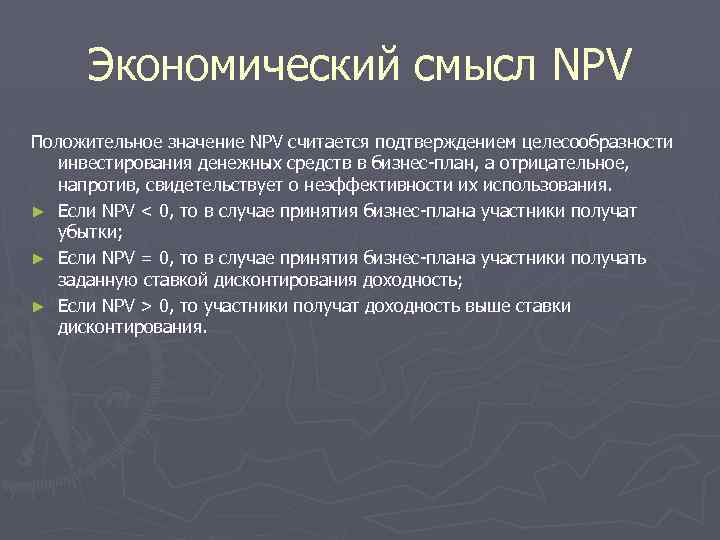 Экономический смысл NPV

Положительное значение NPV считается подтверждением целесообразности инвестирования денежных средств в бизнес-план, а отрицательное, напротив, свидетельствует о неэффективности их использования.

► Если NPV < 0, то в случае принятия бизнес-плана участники получат убытки;

► Если NPV = 0, то в случае принятия бизнес-плана участники получать заданную ставкой дисконтирования доходность;

► Если NPV > 0, то участники получат доходность выше ставки дисконтирования.